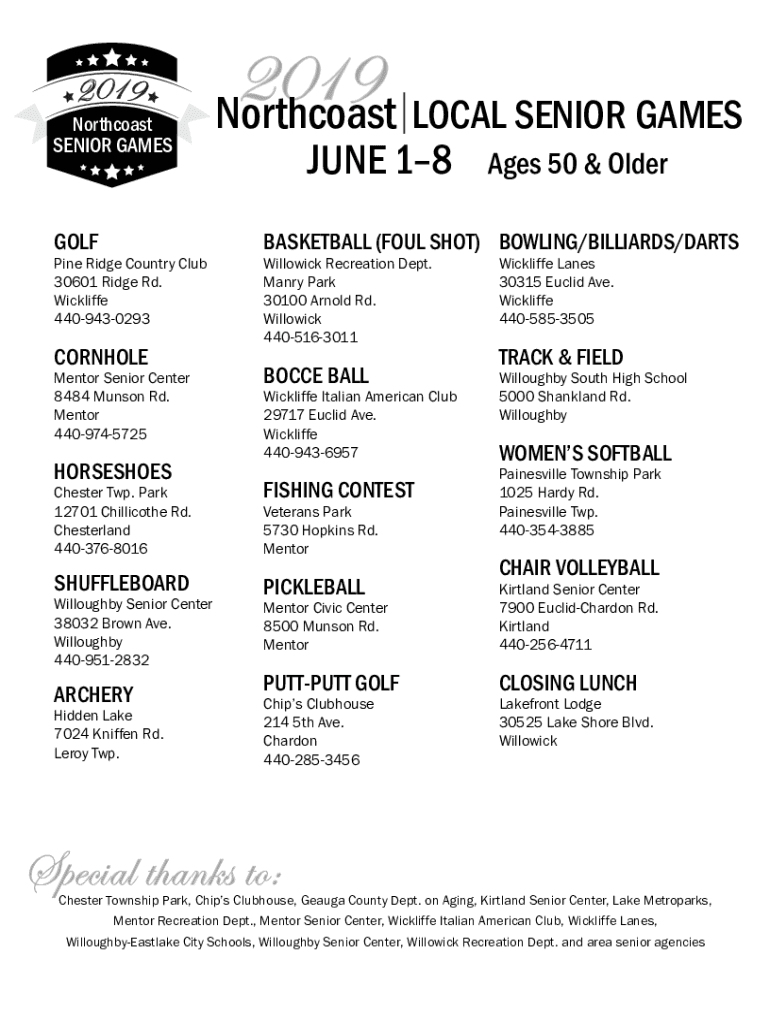 2019
Northcoast
SENIOR GAMES

2019
Northcoast | LOCAL SENIOR GAMES
JUNE 1–8 Ages 50 & Older

GOLF
Pine Ridge Country Club
30601 Ridge Rd.
Wickliffe
440-943-0293

CORNHOLE
Mentor Senior Center
8484 Munson Rd.
Mentor
440-974-5725

HORSESHOES
Chester Twp. Park
12701 Chillicothe Rd.
Chesterland
440-376-8016

SHUFFLEBOARD
Willoughby Senior Center
38032 Brown Ave.
Willoughby
440-951-2832

ARCHERY
Hidden Lake
7024 Kniffen Rd.
Leroy Twp.

BASKETBALL (FOUL SHOT)
Willowick Recreation Dept.
Manry Park
30100 Arnold Rd.
Willowick
440-516-3011

BOCCE BALL
Wickliffe Italian American Club
29717 Euclid Ave.
Wickliffe
440-943-6957

FISHING CONTEST
Veterans Park
5730 Hopkins Rd.
Mentor

PICKLEBALL
Mentor Civic Center
8500 Munson Rd.
Mentor

PUTT-PUTT GOLF
Chip's Clubhouse
214 5th Ave.
Chardon
440-285-3456

BOWLING/BILLIARDS/DARTS
Wickliffe Lanes
30315 Euclid Ave.
Wickliffe
440-585-3505

TRACK & FIELD
Willoughby South High School
5000 Shankland Rd.
Willoughby

WOMEN'S SOFTBALL
Painesville Township Park
1025 Hardy Rd.
Painesville Twp.
440-354-3885

CHAIR VOLLEYBALL
Kirtland Senior Center
7900 Euclid-Chardon Rd.
Kirtland
440-256-4711

CLOSING LUNCH
Lakefront Lodge
30525 Lake Shore Blvd.
Willowick

Special thanks to:
Chester Township Park, Chip's Clubhouse, Geauga County Dept. on Aging, Kirtland Senior Center, Lake Metroparks, Mentor Recreation Dept., Mentor Senior Center, Wickliffe Italian American Club, Wickliffe Lanes, Willoughby-Eastlake City Schools, Willoughby Senior Center, Willowick Recreation Dept. and area senior agencies